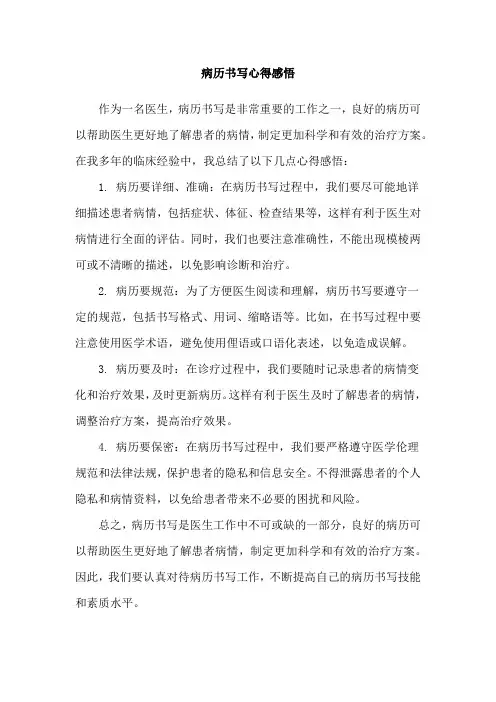 病历书写心得感悟

作为一名医生，病历书写是非常重要的工作之一，良好的病历可以帮助医生更好地了解患者的病情，制定更加科学和有效的治疗方案。在我多年的临床经验中，我总结了以下几点心得感悟：

1. 病历要详细、准确：在病历书写过程中，我们要尽可能地详细描述患者病情，包括症状、体征、检查结果等，这样有利于医生对病情进行全面的评估。同时，我们也要注意准确性，不能出现模棱两可或不清晰的描述，以免影响诊断和治疗。

2. 病历要规范：为了方便医生阅读和理解，病历书写要遵守一定的规范，包括书写格式、用词、缩略语等。比如，在书写过程中要注意使用医学术语，避免使用俚语或口语化表述，以免造成误解。

3. 病历要及时：在诊疗过程中，我们要随时记录患者的病情变化和治疗效果，及时更新病历。这样有利于医生及时了解患者的病情，调整治疗方案，提高治疗效果。

4. 病历要保密：在病历书写过程中，我们要严格遵守医学伦理规范和法律法规，保护患者的隐私和信息安全。不得泄露患者的个人隐私和病情资料，以免给患者带来不必要的困扰和风险。

总之，病历书写是医生工作中不可或缺的一部分，良好的病历可以帮助医生更好地了解患者病情，制定更加科学和有效的治疗方案。因此，我们要认真对待病历书写工作，不断提高自己的病历书写技能和素质水平。